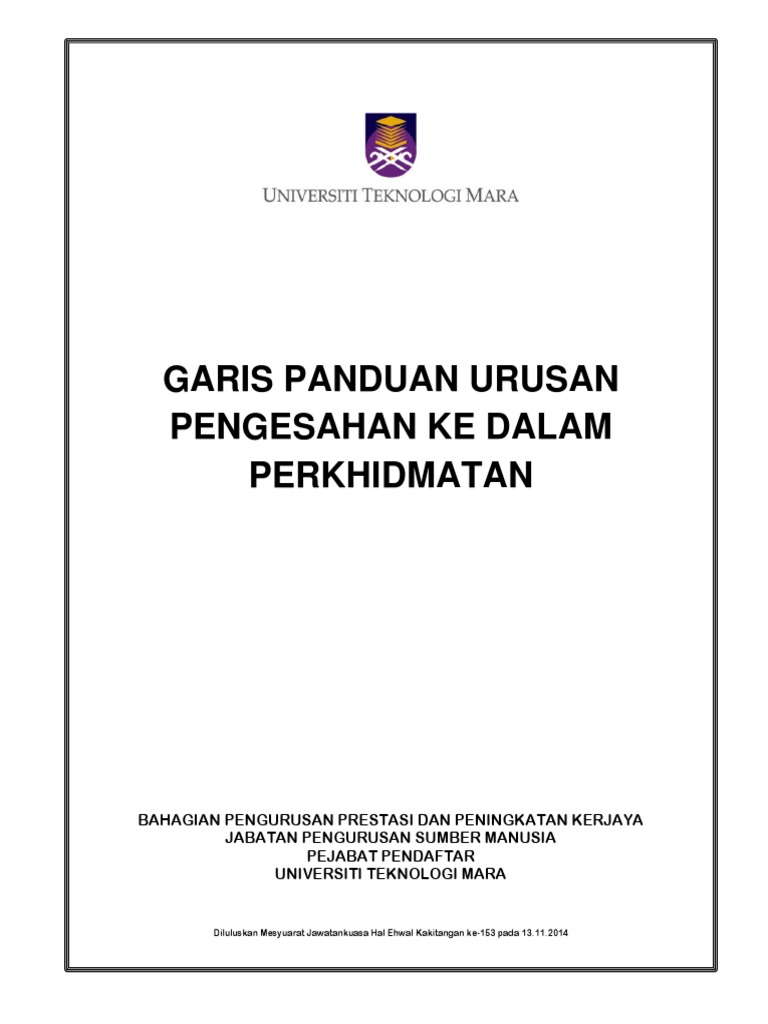 UNIVERSITI TEKNOLOGI MARA

GARIS PANDUAN URUSAN PENGESAHAN KE DALAM PERKHIDMATAN

BAHAGIAN PENGURUSAN PRESTASI DAN PENINGKATAN KERJAYA
JABATAN PENGURUSAN SUMBER MANUSIA
PEJABAT PENDAFTAR
UNIVERSITI TEKNOLOGI MARA

Diluluskan Mesyuarat Jawatankuasa Hal Ehwal Kakitangan ke-153 pada 13.11.2014